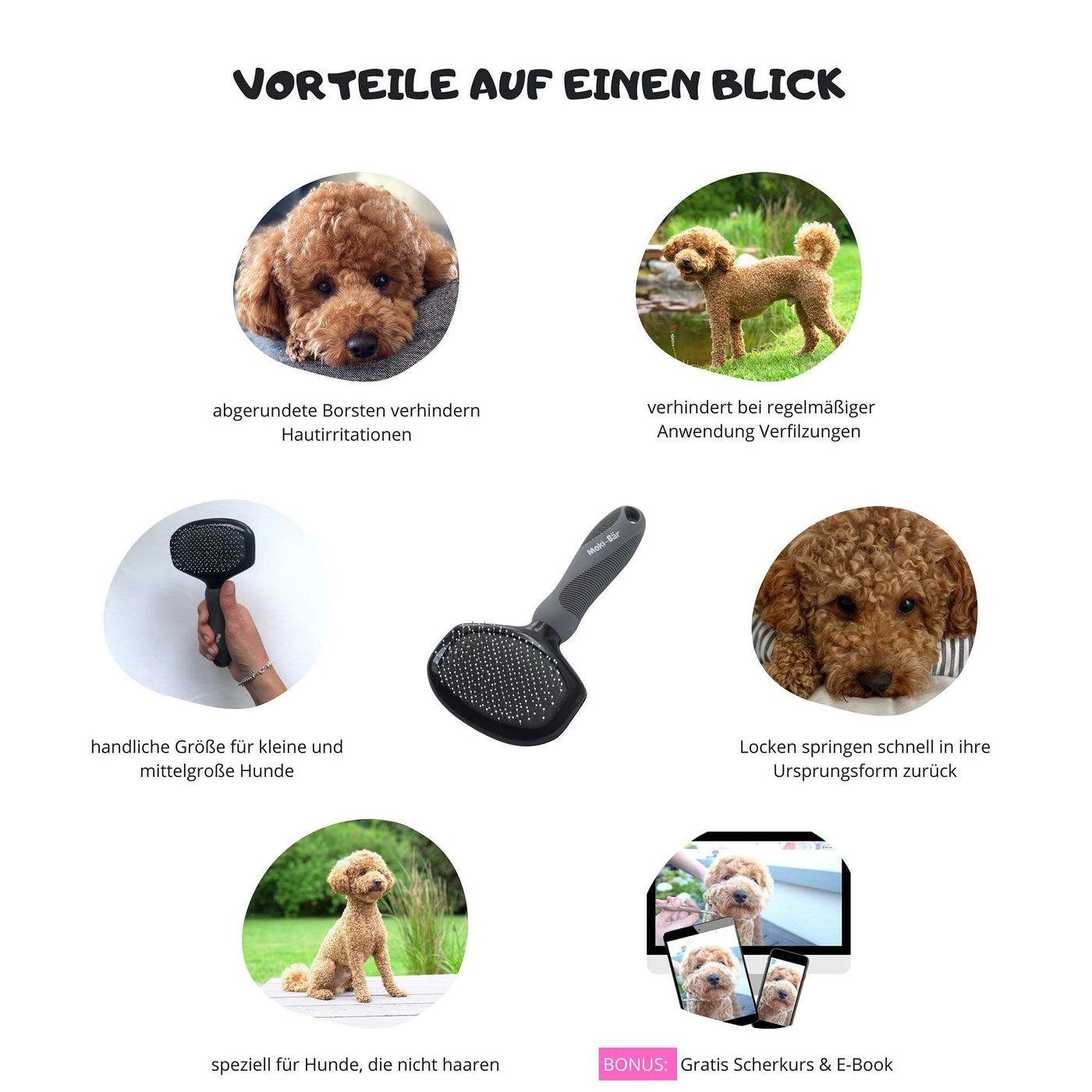 VORTEILE AUF EINEN BLICK

abgerundete Borsten verhindern Hautirritationen

verhindert bei regelmäßiger Anwendung Verfilzungen

handliche Größe für kleine und mittelgroße Hunde

MoKi-Bär

Locken springen schnell in ihre Ursprungsform zurück

speziell für Hunde, die nicht haaren

BONUS: Gratis Scherkurs & E-Book